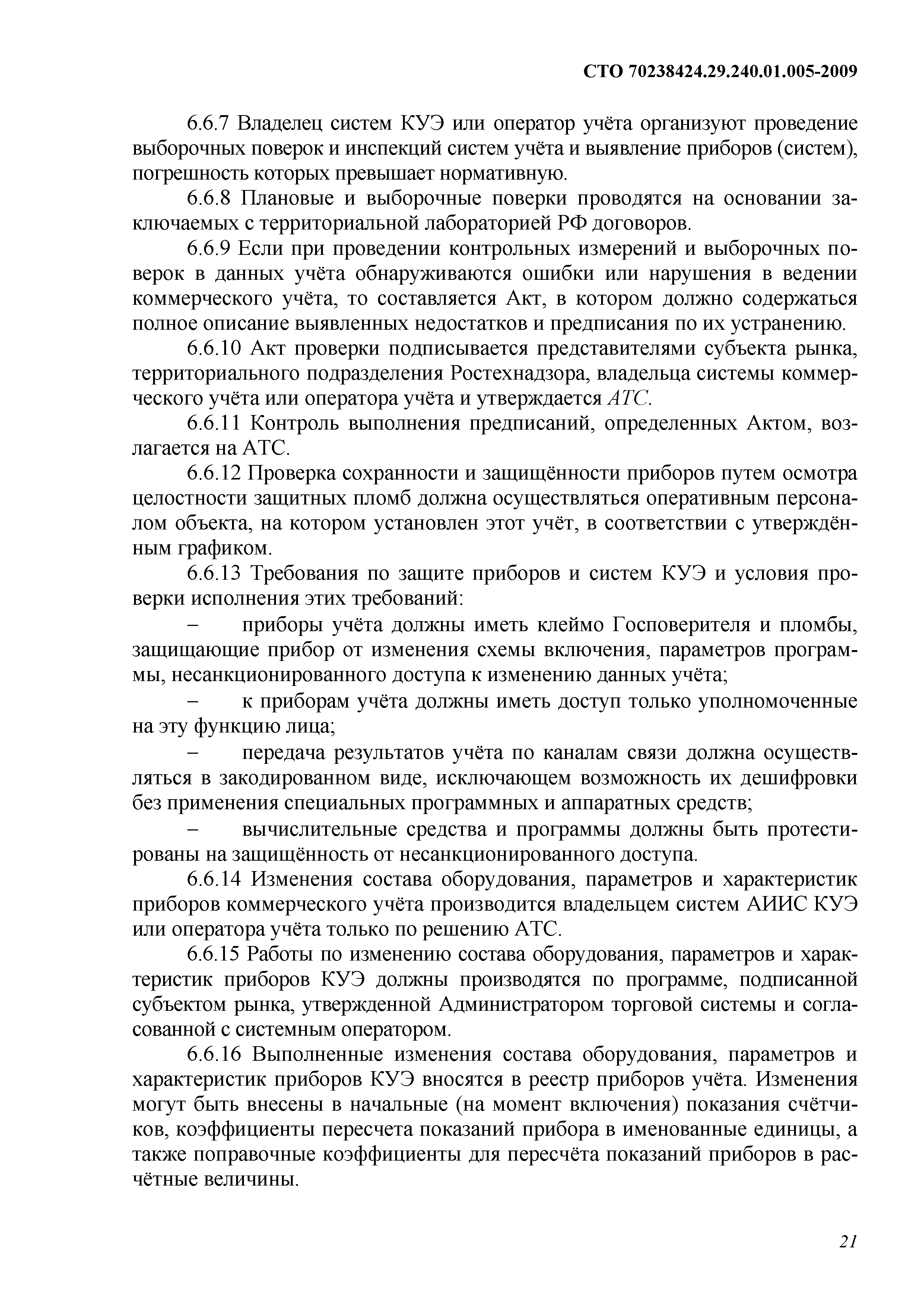 СТО 70238424.29.240.01.005-2009

6.6.7 Владелец систем КУЭ или оператор учёта организуют проведение выборочных поверок и инспекций систем учёта и выявление приборов (систем), погрешность которых превышает нормативную.

6.6.8 Плановые и выборочные поверки проводятся на основании заключаемых с территориальной лабораторией РФ договоров.

6.6.9 Если при проведении контрольных измерений и выборочных поверок в данных учёта обнаруживаются ошибки или нарушения в ведении коммерческого учёта, то составляется Акт, в котором должно содержаться полное описание выявленных недостатков и предписания по их устранению.

6.6.10 Акт проверки подписывается представителями субъекта рынка, территориального подразделения Ростехнадзора, владельца системы коммерческого учёта или оператора учёта и утверждается АТС.

6.6.11 Контроль выполнения предписаний, определенных Актом, возлагается на АТС.

6.6.12 Проверка сохранности и защищённости приборов путем осмотра целостности защитных пломб должна осуществляться оперативным персоналом объекта, на котором установлен этот учёт, в соответствии с утверждённым графиком.

6.6.13 Требования по защите приборов и систем КУЭ и условия проверки исполнения этих требований:

– приборы учёта должны иметь клеймо Госповерителя и пломбы, защищающие прибор от изменения схемы включения, параметров программы, несанкционированного доступа к изменению данных учёта;

– к приборам учёта должны иметь доступ только уполномоченные на эту функцию лица;

– передача результатов учёта по каналам связи должна осуществляться в закодированном виде, исключающем возможность их дешифровки без применения специальных программных и аппаратных средств;

– вычислительные средства и программы должны быть протестированы на защищённость от несанкционированного доступа.

6.6.14 Изменения состава оборудования, параметров и характеристик приборов коммерческого учёта производится владельцем систем АИИС КУЭ или оператора учёта только по решению АТС.

6.6.15 Работы по изменению состава оборудования, параметров и характеристик приборов КУЭ должны производятся по программе, подписанной субъектом рынка, утвержденной Администратором торговой системы и согласованной с системным оператором.

6.6.16 Выполненные изменения состава оборудования, параметров и характеристик приборов КУЭ вносятся в реестр приборов учёта. Изменения могут быть внесены в начальные (на момент включения) показания счётчиков, коэффициенты пересчета показаний прибора в именованные единицы, а также поправочные коэффициенты для пересчёта показаний приборов в расчётные величины.

21